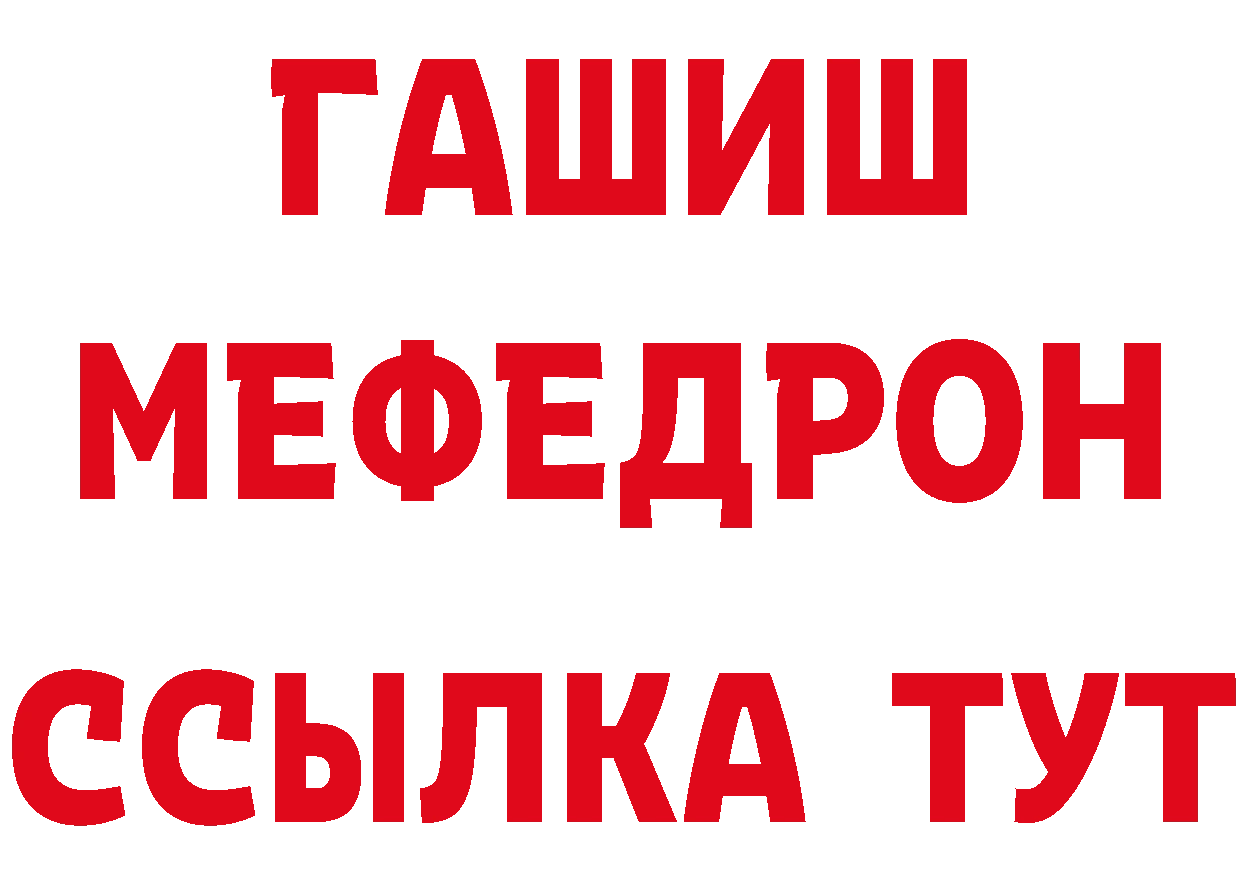 ГАШИШ
МЕФЕДРОН
ССЫЛКА ТУТ